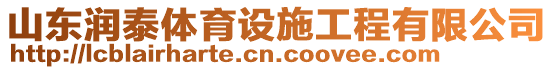 山东润泰体育设施工程有限公司
http://lcblairharte.cn.coovee.com